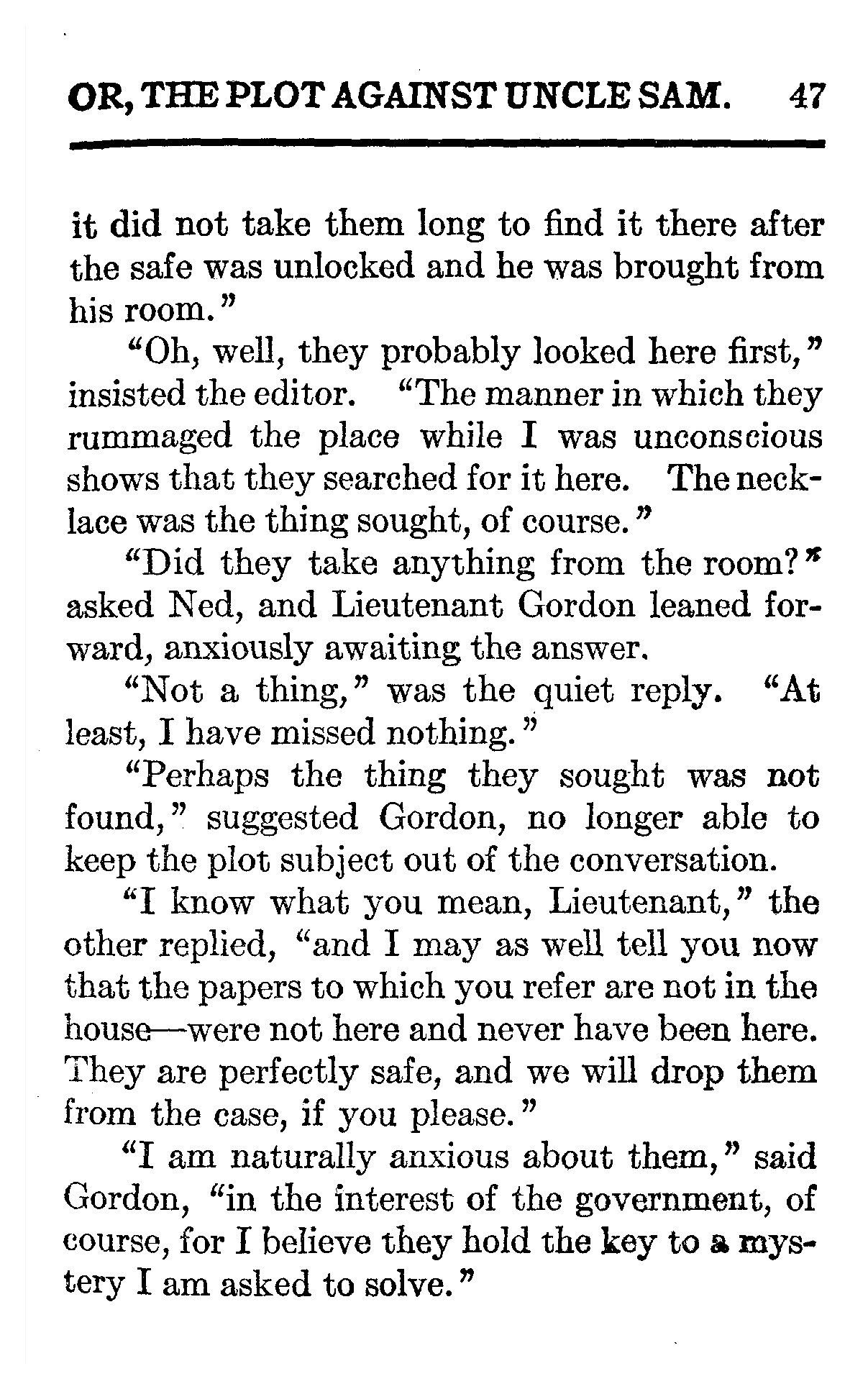 OR, THE PLOT AGAINST UNCLE SAM. 47

it did not take them long to find it there after the safe was unlocked and he was brought from his room."

"Oh, well, they probably looked here first," insisted the editor. "The manner in which they rummaged the place while I was unconscious shows that they searched for it here. The necklace was the thing sought, of course."

"Did they take anything from the room?" asked Ned, and Lieutenant Gordon leaned forward, anxiously awaiting the answer.

"Not a thing," was the quiet reply. "At least, I have missed nothing."

"Perhaps the thing they sought was not found," suggested Gordon, no longer able to keep the plot subject out of the conversation.

"I know what you mean, Lieutenant," the other replied, "and I may as well tell you now that the papers to which you refer are not in the house—were not here and never have been here. They are perfectly safe, and we will drop them from the case, if you please."

"I am naturally anxious about them," said Gordon, "in the interest of the government, of course, for I believe they hold the key to a mystery I am asked to solve."